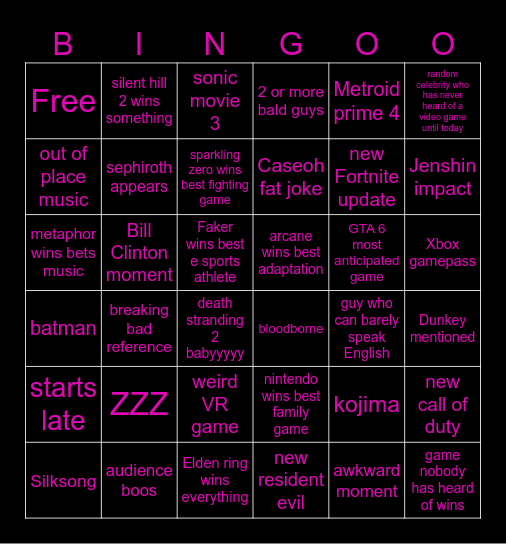 | B | I | N | G | O | O |
|---|---|---|---|---|---|
| Free | silent hill 2 wins something | sonic movie 3 | 2 or more bald guys | Metroid prime 4 | random celebrity who has never heard of a video game until today |
| out of place music | sephiroth appears | sparkling zero wins best fighting game | Caseoh fat joke | new Fortnite update | Jenshin impact |
| metaphor wins bets music | Bill Clinton moment | Faker wins best e sports athlete | arcane wins best adaptation | GTA 6 most anticipated game | Xbox gamepass |
| batman | breaking bad reference | death stranding 2 babyyyyy | bloodborne | guy who can barely speak English | Dunkey mentioned |
| starts late | ZZZ | weird VR game | nintendo wins best family game | kojima | new call of duty |
| Silksong | audience boos | Elden ring wins everything | new resident evil | awkward moment | game nobody has heard of wins |